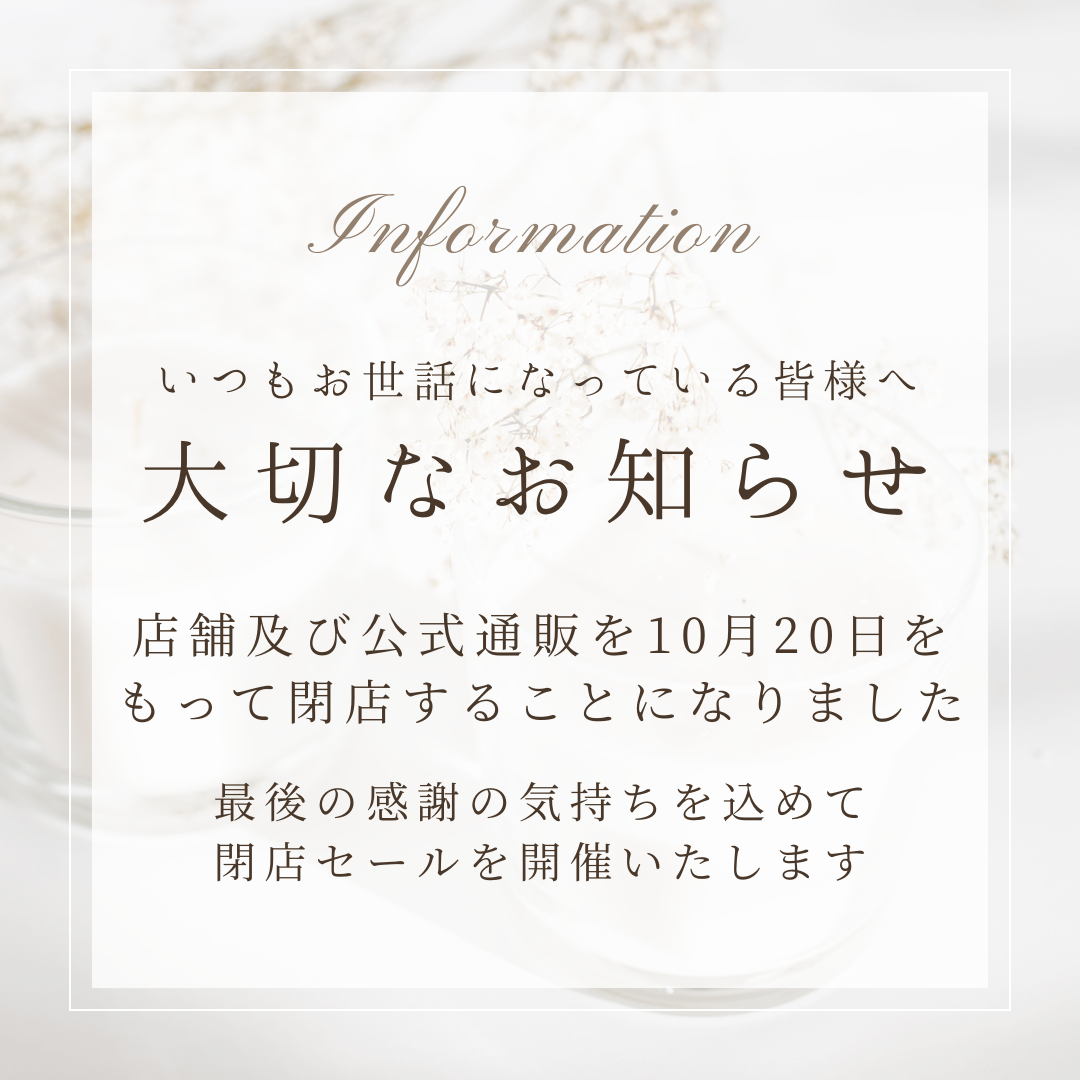 Information

いつもお世話になっている皆様へ

大切なお知らせ

店舗及び公式通販を10月20日をもって閉店することになりました

最後の感謝の気持ちを込めて
閉店セールを開催いたします